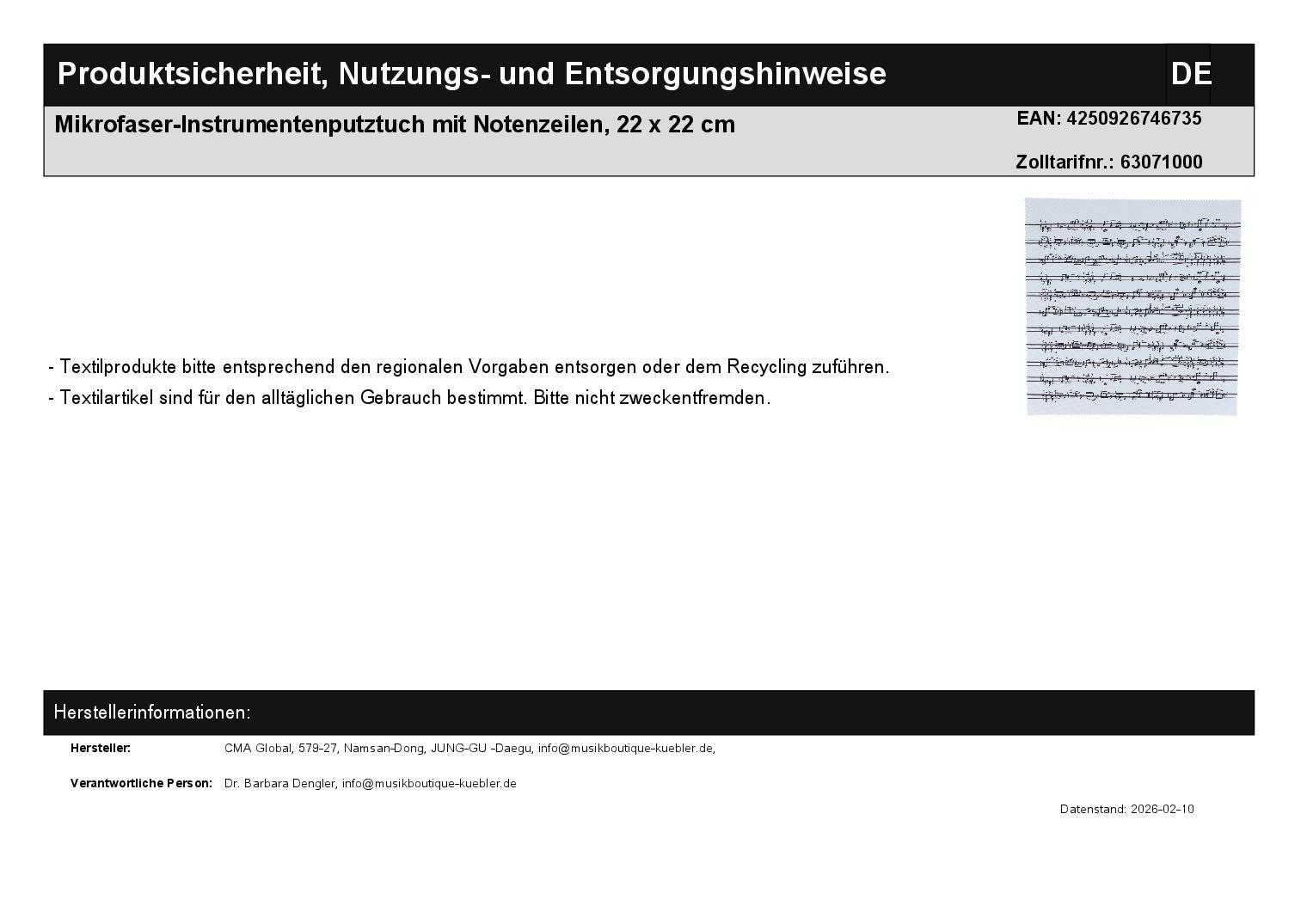 Produktsicherheit, Nutzungs- und Entsorgungshinweise

DE

Mikrofaser-Instrumentenputztuch mit Notenzeilen, 22 x 22 cm

EAN: 4250926746735

Zolltarifnr.: 63071000

- Textilprodukte bitte entsprechend den regionalen Vorgaben entsorgen oder dem Recycling zuführen.

- Textilartikel sind für den alltäglichen Gebrauch bestimmt. Bitte nicht zweckentfremden.

Herstellerinformationen:

Hersteller: CMA Global, 579-27, Namsan-Dong, JUNG-GU -Daegu, info@musikboutique-kuebler.de,

Verantwortliche Person: Dr. Barbara Dengler, info@musikboutique-kuebler.de

Datenstand: 2026-02-10